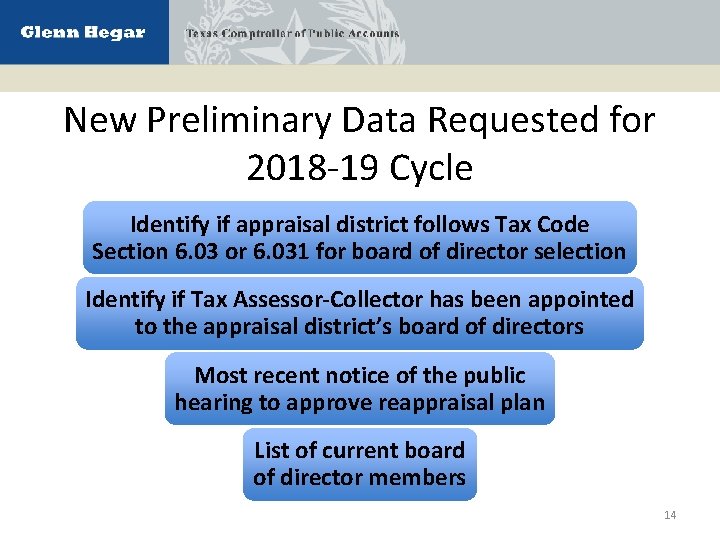 Glenn Hegar Texas Comptroller of Public Accounts

New Preliminary Data Requested for 2018-19 Cycle

Identify if appraisal district follows Tax Code Section 6.03 or 6.031 for board of director selection

Identify if Tax Assessor-Collector has been appointed to the appraisal district's board of directors

Most recent notice of the public hearing to approve reappraisal plan

List of current board of director members

14